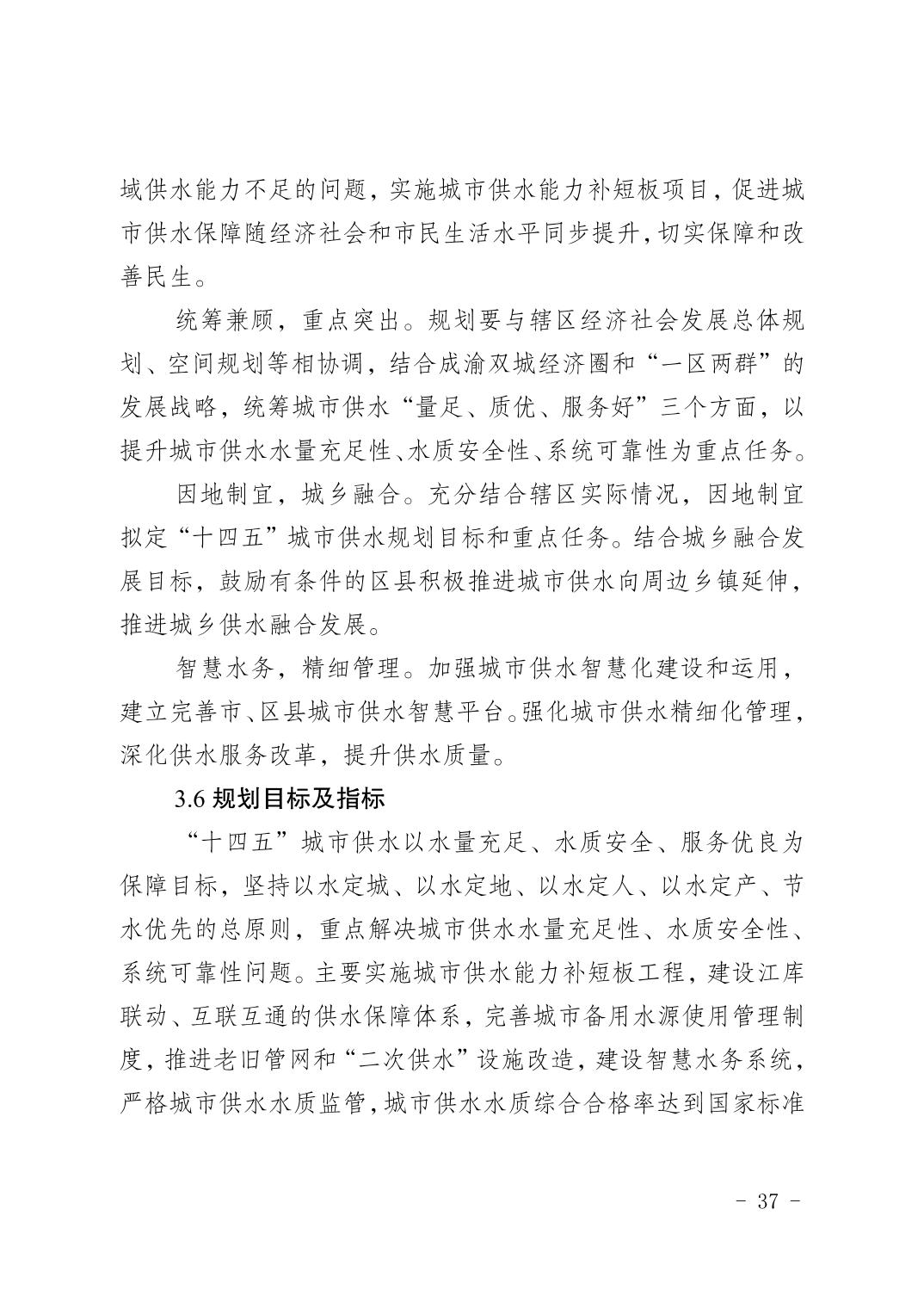 域供水能力不足的问题，实施城市供水能力补短板项目，促进城市供水保障随经济社会和市民生活水平同步提升，切实保障和改善民生。

统筹兼顾，重点突出。规划要与辖区经济社会发展总体规划、空间规划等相协调，结合成渝双城经济圈和“一区两群”的发展战略，统筹城市供水“量足、质优、服务好”三个方面，以提升城市供水水量充足性、水质安全性、系统可靠性为重点任务。

因地制宜，城乡融合。充分结合辖区实际情况，因地制宜拟定“十四五”城市供水规划目标和重点任务。结合城乡融合发展目标，鼓励有条件的区县积极推进城市供水向周边乡镇延伸，推进城乡供水融合发展。

智慧水务，精细管理。加强城市供水智慧化建设和运用，建立完善市、区县城市供水智慧平台。强化城市供水精细化管理，深化供水服务改革，提升供水质量。

3.6 规划目标及指标

“十四五”城市供水以水量充足、水质安全、服务优良为保障目标，坚持以水定城、以水定地、以水定人、以水定产、节水优先的总原则，重点解决城市供水水量充足性、水质安全性、系统可靠性问题。主要实施城市供水能力补短板工程，建设江库联动、互联互通的供水保障体系，完善城市备用水源使用管理制度，推进老旧管网和“二次供水”设施改造，建设智慧水务系统，严格城市供水水质监管，城市供水水质综合合格率达到国家标准

- 37 -